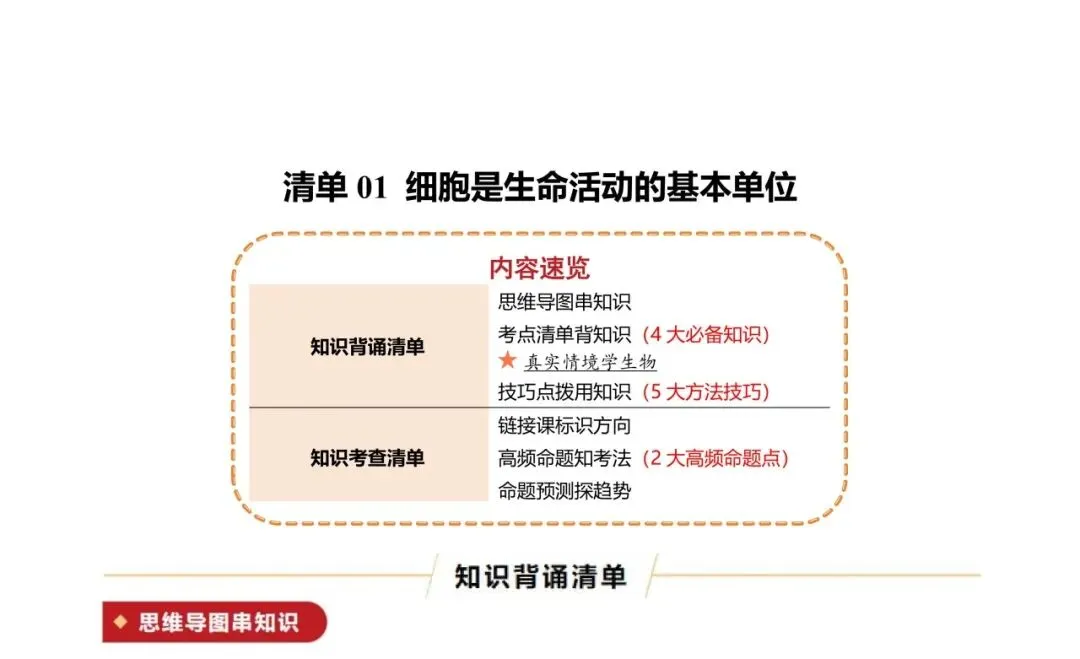 清单 01 细胞是生命活动的基本单位

内容速览

| 知识背诵清单 | 思维导图串知识<br>考点清单背知识（4 大必备知识）<br>★ 真实情境学生物<br>技巧点拨用知识（5 大方法技巧） |
|---|---|
| 知识考查清单 | 链接课标识方向<br>高频命题知考法（2 大高频命题点）<br>命题预测探趋势 |

知识背诵清单

◆ 思维导图串知识